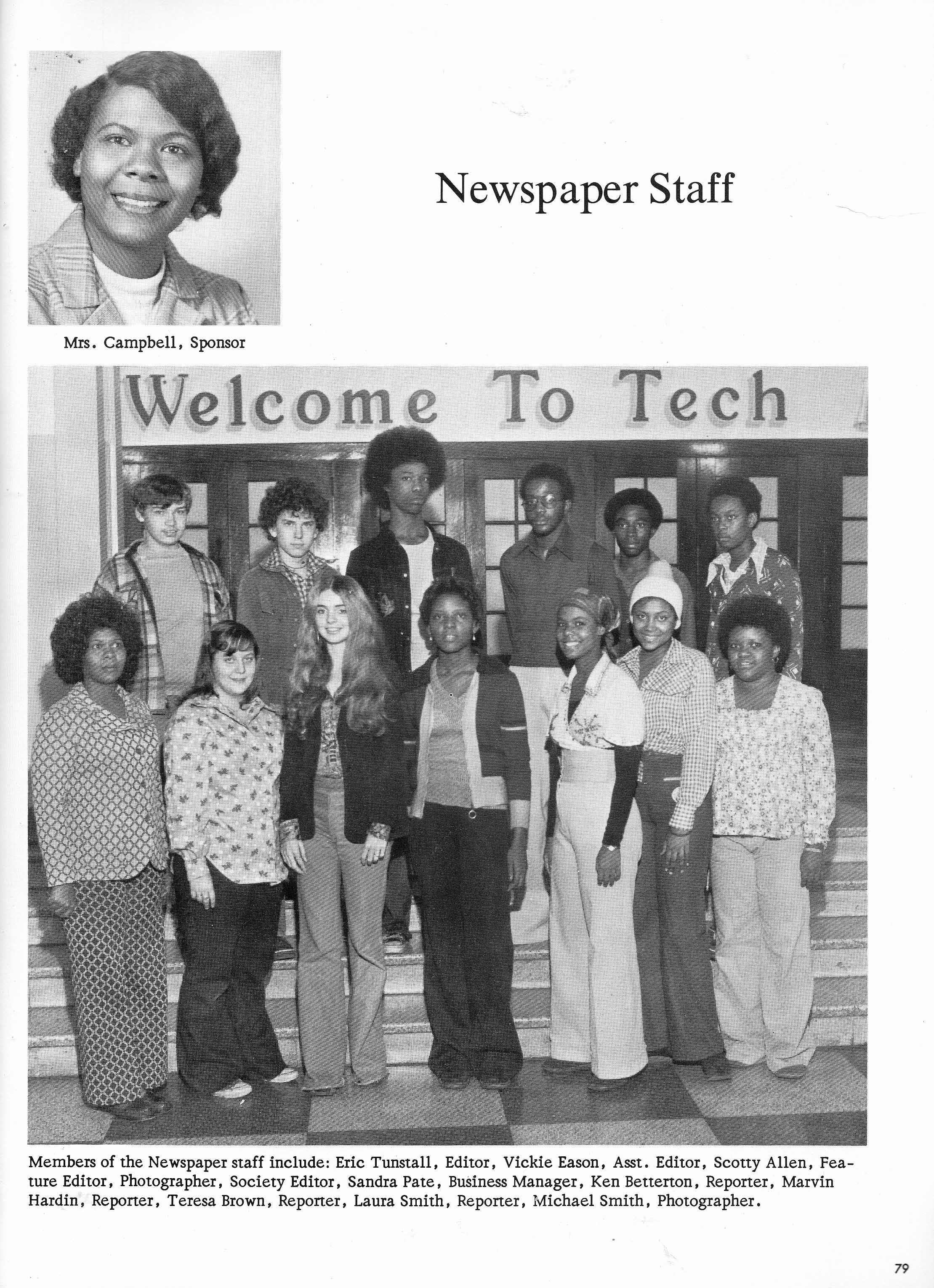 Newspaper Staff

Mrs. Campbell, Sponsor

Welcome To Tech

Members of the Newspaper staff include: Eric Tunstall, Editor, Vickie Eason, Asst. Editor, Scotty Allen, Feature Editor, Photographer, Society Editor, Sandra Pate, Business Manager, Ken Betterton, Reporter, Marvin Hardin, Reporter, Teresa Brown, Reporter, Laura Smith, Reporter, Michael Smith, Photographer.

79